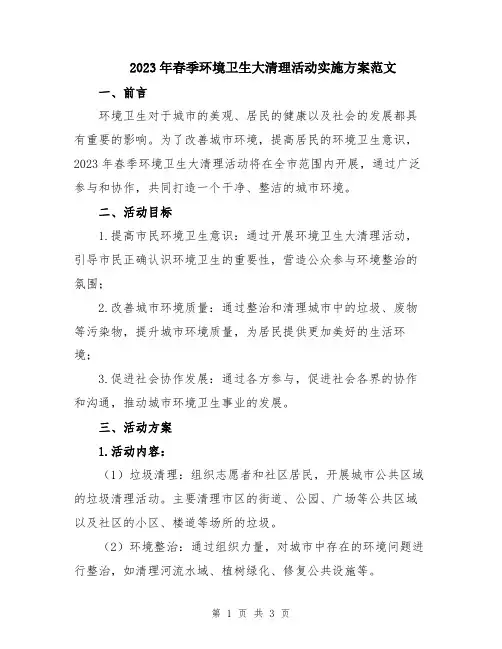 2023年春季环境卫生大清理活动实施方案范文

一、前言

环境卫生对于城市的美观、居民的健康以及社会的发展都具有重要的影响。为了改善城市环境，提高居民的环境卫生意识，2023年春季环境卫生大清理活动将在全市范围内开展，通过广泛参与和协作，共同打造一个干净、整洁的城市环境。

二、活动目标

1.提高市民环境卫生意识：通过开展环境卫生大清理活动，引导市民正确认识环境卫生的重要性，营造公众参与环境整治的氛围；

2.改善城市环境质量：通过整治和清理城市中的垃圾、废物等污染物，提升城市环境质量，为居民提供更加美好的生活环境；

3.促进社会协作发展：通过各方参与，促进社会各界的协作和沟通，推动城市环境卫生事业的发展。

三、活动方案

1.活动内容：

（1）垃圾清理：组织志愿者和社区居民，开展城市公共区域的垃圾清理活动。主要清理市区的街道、公园、广场等公共区域以及社区的小区、楼道等场所的垃圾。

（2）环境整治：通过组织力量，对城市中存在的环境问题进行整治，如清理河流水域、植树绿化、修复公共设施等。

第 1 页 共 3 页